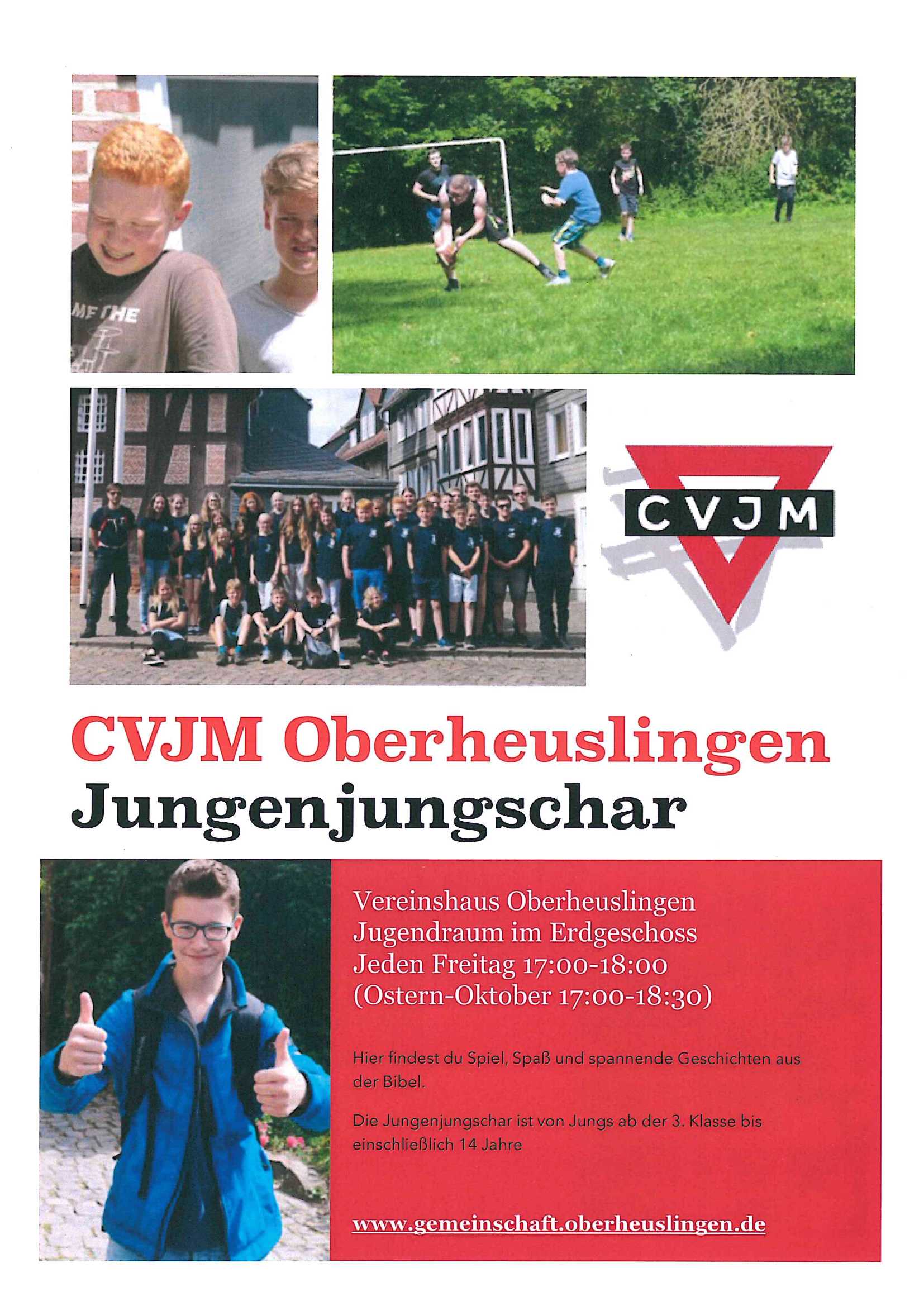 CVJM

CVJM Oberheuslingen
Jungenjungschar

Vereinshaus Oberheuslingen
Jugendraum im Erdgeschoss
Jeden Freitag 17:00-18:00
(Ostern-Oktober 17:00-18:30)

Hier findest du Spiel, Spaß und spannende Geschichten aus der Bibel.

Die Jungenjungschar ist von Jungs ab der 3. Klasse bis einschließlich 14 Jahre

www.gemeinschaft.oberheuslingen.de